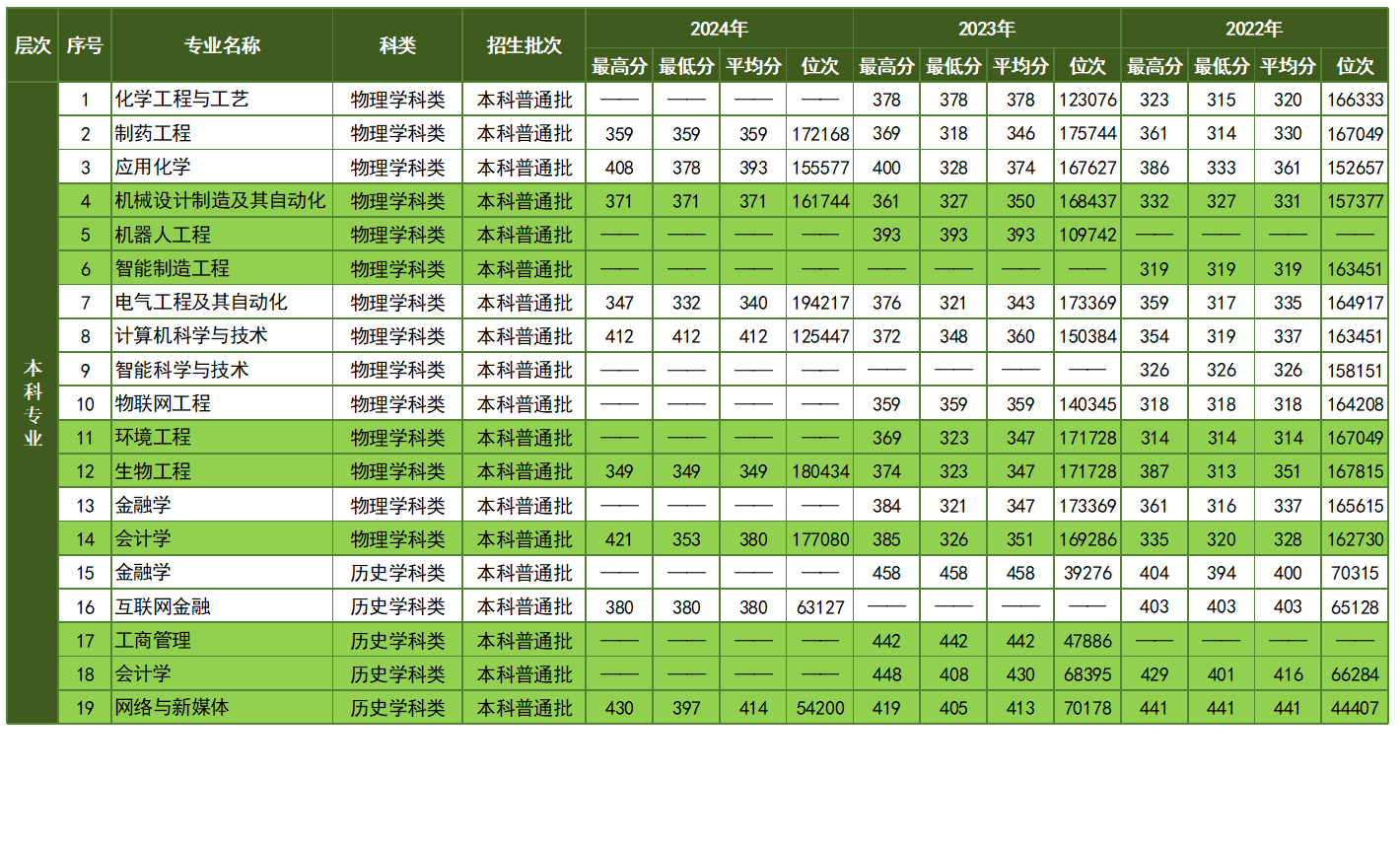 | 层次 | 序号 | 专业名称 | 科类 | 招生批次 | 2024年 | | | | 2023年 | | | | 2022年 | | | |
|---|---|---|---|---|---|---|---|---|---|---|---|---|---|---|---|---|
| | | | | | 最高分 | 最低分 | 平均分 | 位次 | 最高分 | 最低分 | 平均分 | 位次 | 最高分 | 最低分 | 平均分 | 位次 |
| 本科专业 | 1 | 化学工程与工艺 | 物理学科类 | 本科普通批 | —— | —— | —— | —— | 378 | 378 | 378 | 123076 | 323 | 315 | 320 | 166333 |
| | 2 | 制药工程 | 物理学科类 | 本科普通批 | 359 | 359 | 359 | 172168 | 369 | 318 | 346 | 175744 | 361 | 314 | 330 | 167049 |
| | 3 | 应用化学 | 物理学科类 | 本科普通批 | 408 | 378 | 393 | 155577 | 400 | 328 | 374 | 167627 | 386 | 333 | 361 | 152657 |
| | 4 | 机械设计制造及其自动化 | 物理学科类 | 本科普通批 | 371 | 371 | 371 | 161744 | 361 | 327 | 350 | 168437 | 332 | 327 | 331 | 157377 |
| | 5 | 机器人工程 | 物理学科类 | 本科普通批 | —— | —— | —— | —— | 393 | 393 | 393 | 109742 | —— | —— | —— | —— |
| | 6 | 智能制造工程 | 物理学科类 | 本科普通批 | —— | —— | —— | —— | —— | —— | —— | —— | 319 | 319 | 319 | 163451 |
| | 7 | 电气工程及其自动化 | 物理学科类 | 本科普通批 | 347 | 332 | 340 | 194217 | 376 | 321 | 343 | 173369 | 359 | 317 | 335 | 164917 |
| | 8 | 计算机科学与技术 | 物理学科类 | 本科普通批 | 412 | 412 | 412 | 125447 | 372 | 348 | 360 | 150384 | 354 | 319 | 337 | 163451 |
| | 9 | 智能科学与技术 | 物理学科类 | 本科普通批 | —— | —— | —— | —— | —— | —— | —— | —— | 326 | 326 | 326 | 158151 |
| | 10 | 物联网工程 | 物理学科类 | 本科普通批 | —— | —— | —— | —— | 359 | 359 | 359 | 140345 | 318 | 318 | 318 | 164208 |
| | 11 | 环境工程 | 物理学科类 | 本科普通批 | —— | —— | —— | —— | 369 | 323 | 347 | 171728 | 314 | 314 | 314 | 167049 |
| | 12 | 生物工程 | 物理学科类 | 本科普通批 | 349 | 349 | 349 | 180434 | 374 | 323 | 347 | 171728 | 387 | 313 | 351 | 167815 |
| | 13 | 金融学 | 物理学科类 | 本科普通批 | —— | —— | —— | —— | 384 | 321 | 347 | 173369 | 361 | 316 | 337 | 165615 |
| | 14 | 会计学 | 物理学科类 | 本科普通批 | 421 | 353 | 380 | 177080 | 385 | 326 | 351 | 169286 | 335 | 320 | 328 | 162730 |
| | 15 | 金融学 | 历史学科类 | 本科普通批 | —— | —— | —— | —— | 458 | 458 | 458 | 39276 | 404 | 394 | 400 | 70315 |
| | 16 | 互联网金融 | 历史学科类 | 本科普通批 | 380 | 380 | 380 | 63127 | —— | —— | —— | —— | 403 | 403 | 403 | 65128 |
| | 17 | 工商管理 | 历史学科类 | 本科普通批 | —— | —— | —— | —— | 442 | 442 | 442 | 47886 | —— | —— | —— | —— |
| | 18 | 会计学 | 历史学科类 | 本科普通批 | —— | —— | —— | —— | 448 | 408 | 430 | 68395 | 429 | 401 | 416 | 66284 |
| | 19 | 网络与新媒体 | 历史学科类 | 本科普通批 | 430 | 397 | 414 | 54200 | 419 | 405 | 413 | 70178 | 441 | 441 | 441 | 44407 |